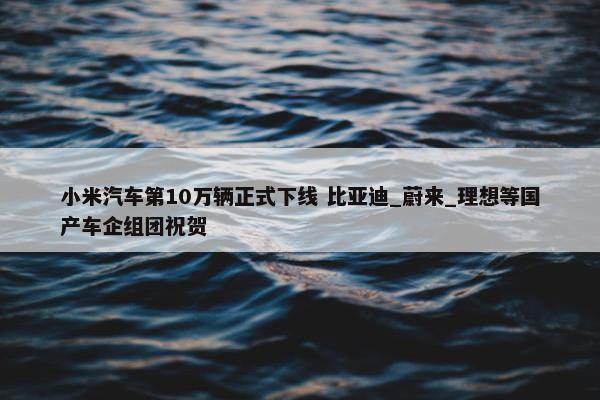 小米汽车第10万辆正式下线 比亚迪_蔚来_理想等国产车企组团祝贺